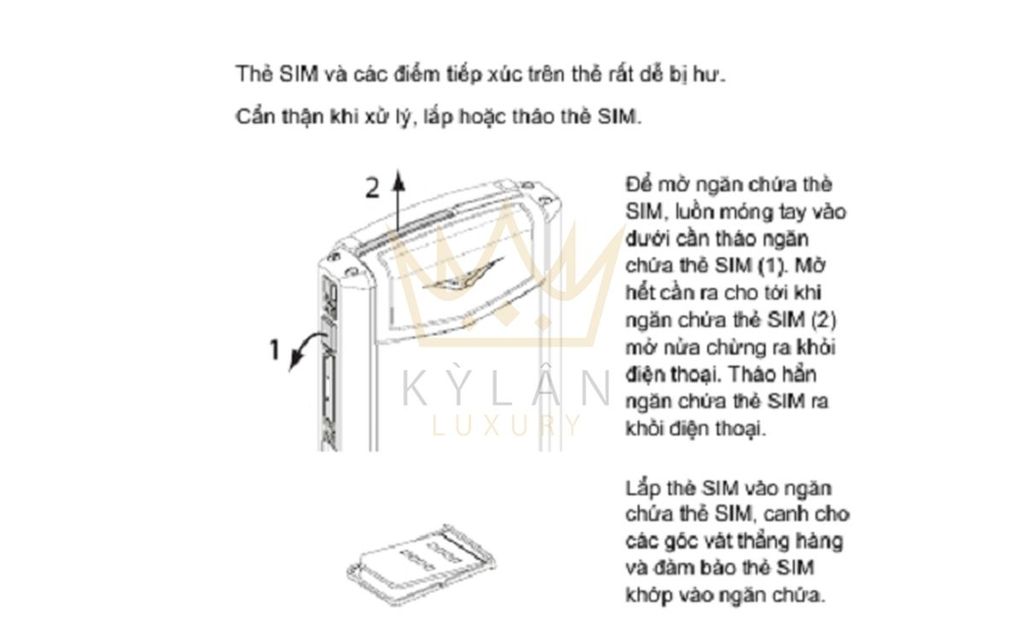 Thẻ SIM và các điểm tiếp xúc trên thẻ rất dễ bị hư.

Cẩn thận khi xử lý, lắp hoặc tháo thẻ SIM.

2

1

KỲ LÂN
LUXURY

Để mở ngăn chứa thẻ SIM, luồn móng tay vào dưới cần tháo ngăn chứa thẻ SIM (1). Mở hết cần ra cho tới khi ngăn chứa thẻ SIM (2) mở nửa chừng ra khỏi điện thoại. Tháo hẳn ngăn chứa thẻ SIM ra khỏi điện thoại.

Lắp thẻ SIM vào ngăn chứa thẻ SIM, canh cho các góc vát thẳng hàng và đảm bảo thẻ SIM khớp vào ngăn chứa.